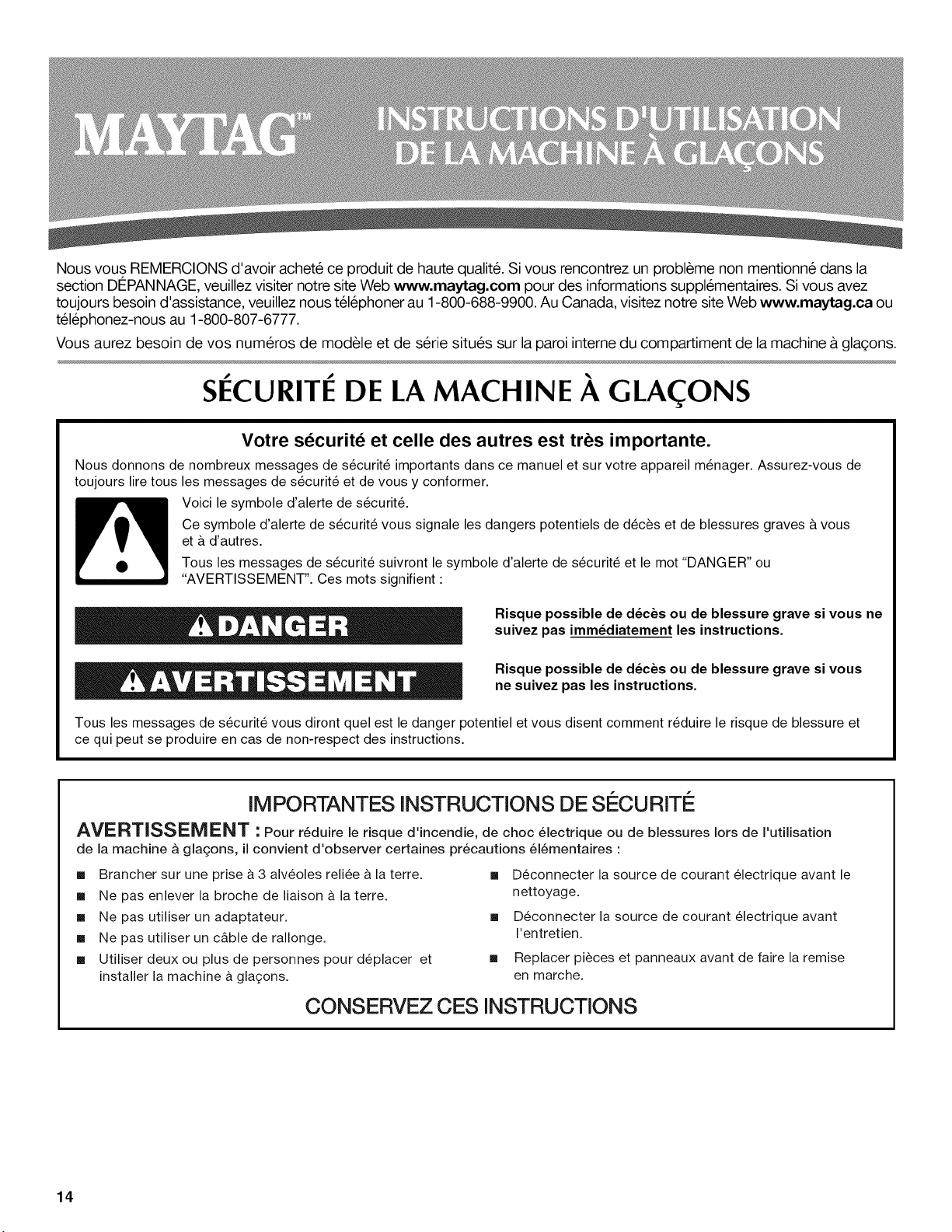 MAYTAG™

INSTRUCTIONS D'UTILISATION DE LA MACHINE À GLAÇONS

Nous vous REMERCIONS d'avoir acheté ce produit de haute qualité. Si vous rencontrez un problème non mentionné dans la section DÉPANNAGE, veuillez visiter notre site Web www.maytag.com pour des informations supplémentaires. Si vous avez toujours besoin d'assistance, veuillez nous téléphoner au 1-800-688-9900. Au Canada, visitez notre site Web www.maytag.ca ou téléphonez-nous au 1-800-807-6777.

Vous aurez besoin de vos numéros de modèle et de série situés sur la paroi interne du compartiment de la machine à glaçons.

SÉCURITÉ DE LA MACHINE À GLAÇONS

Votre sécurité et celle des autres est très importante.

Nous donnons de nombreux messages de sécurité importants dans ce manuel et sur votre appareil ménager. Assurez-vous de toujours lire tous les messages de sécurité et de vous y conformer.

Voici le symbole d'alerte de sécurité.

Ce symbole d'alerte de sécurité vous signale les dangers potentiels de décès et de blessures graves à vous et à d'autres.

Tous les messages de sécurité suivront le symbole d'alerte de sécurité et le mot "DANGER" ou "AVERTISSEMENT". Ces mots signifient :

DANGER

Risque possible de décès ou de blessure grave si vous ne suivez pas immédiatement les instructions.

AVERTISSEMENT

Risque possible de décès ou de blessure grave si vous ne suivez pas les instructions.

Tous les messages de sécurité vous diront quel est le danger potentiel et vous disent comment réduire le risque de blessure et ce qui peut se produire en cas de non-respect des instructions.

IMPORTANTES INSTRUCTIONS DE SÉCURITÉ

AVERTISSEMENT : Pour réduire le risque d'incendie, de choc électrique ou de blessures lors de l'utilisation de la machine à glaçons, il convient d'observer certaines précautions élémentaires :

■ Brancher sur une prise à 3 alvéoles reliée à la terre.
■ Ne pas enlever la broche de liaison à la terre.
■ Ne pas utiliser un adaptateur.
■ Ne pas utiliser un câble de rallonge.
■ Utiliser deux ou plus de personnes pour déplacer et installer la machine à glaçons.

■ Déconnecter la source de courant électrique avant le nettoyage.
■ Déconnecter la source de courant électrique avant l'entretien.
■ Replacer pièces et panneaux avant de faire la remise en marche.

CONSERVEZ CES INSTRUCTIONS

14